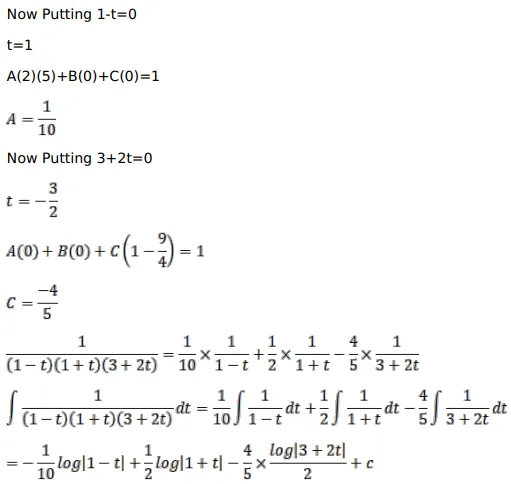 Now Putting 1-t=0

t=1

A(2)(5)+B(0)+C(0)=1

$A = \frac{1}{10}$

Now Putting 3+2t=0

$t = -\frac{3}{2}$

$A(0) + B(0) + C\left(1 - \frac{9}{4}\right) = 1$

$C = \frac{-4}{5}$

$\frac{1}{(1-t)(1+t)(3+2t)} = \frac{1}{10} \times \frac{1}{1-t} + \frac{1}{2} \times \frac{1}{1+t} - \frac{4}{5} \times \frac{1}{3+2t}$

$\int \frac{1}{(1-t)(1+t)(3+2t)} dt = \frac{1}{10} \int \frac{1}{1-t} dt + \frac{1}{2} \int \frac{1}{1+t} dt - \frac{4}{5} \int \frac{1}{3+2t} dt$

$= -\frac{1}{10} log|1-t| + \frac{1}{2} log|1+t| - \frac{4}{5} \times \frac{log|3+2t|}{2} + c$